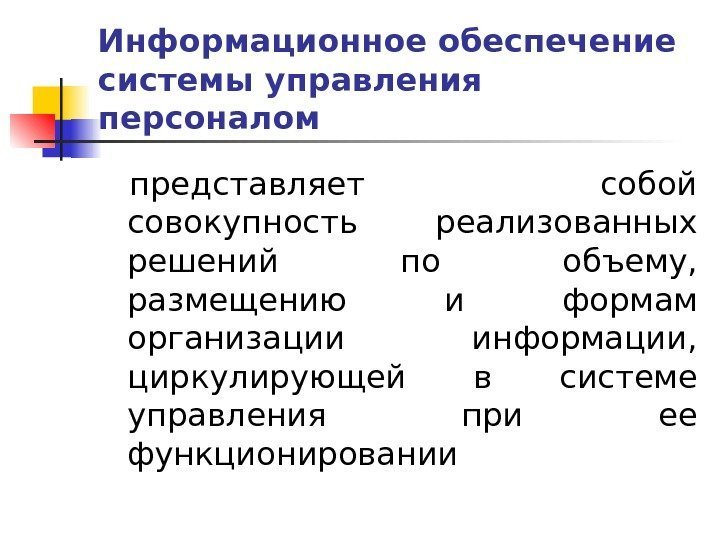 Информационное обеспечение системы управления персоналом

представляет собой совокупность реализованных решений по объему, размещению и формам организации информации, циркулирующей в системе управления при ее функционировании